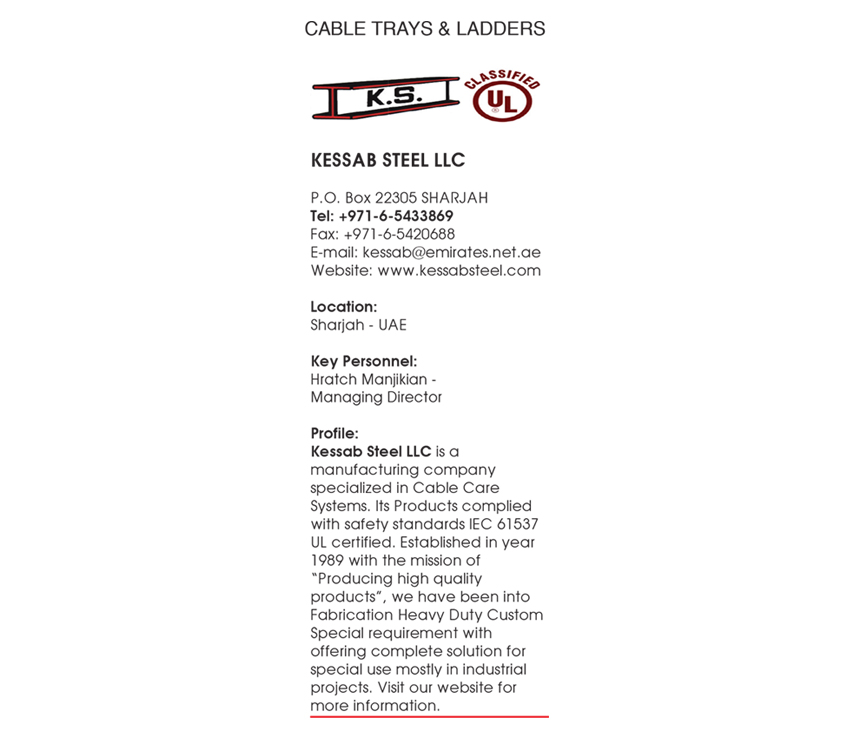 CABLE TRAYS & LADDERS

K.S.

CLASSIFIED
UL

KESSAB STEEL LLC

P.O. Box 22305 SHARJAH
Tel: +971-6-5433869
Fax: +971-6-5420688
E-mail: kessab@emirates.net.ae
Website: www.kessabsteel.com

Location:
Sharjah - UAE

Key Personnel:
Hratch Manjikian - Managing Director

Profile:
Kessab Steel LLC is a manufacturing company specialized in Cable Care Systems. Its Products complied with safety standards IEC 61537 UL certified. Established in year 1989 with the mission of "Producing high quality products", we have been into Fabrication Heavy Duty Custom Special requirement with offering complete solution for special use mostly in industrial projects. Visit our website for more information.